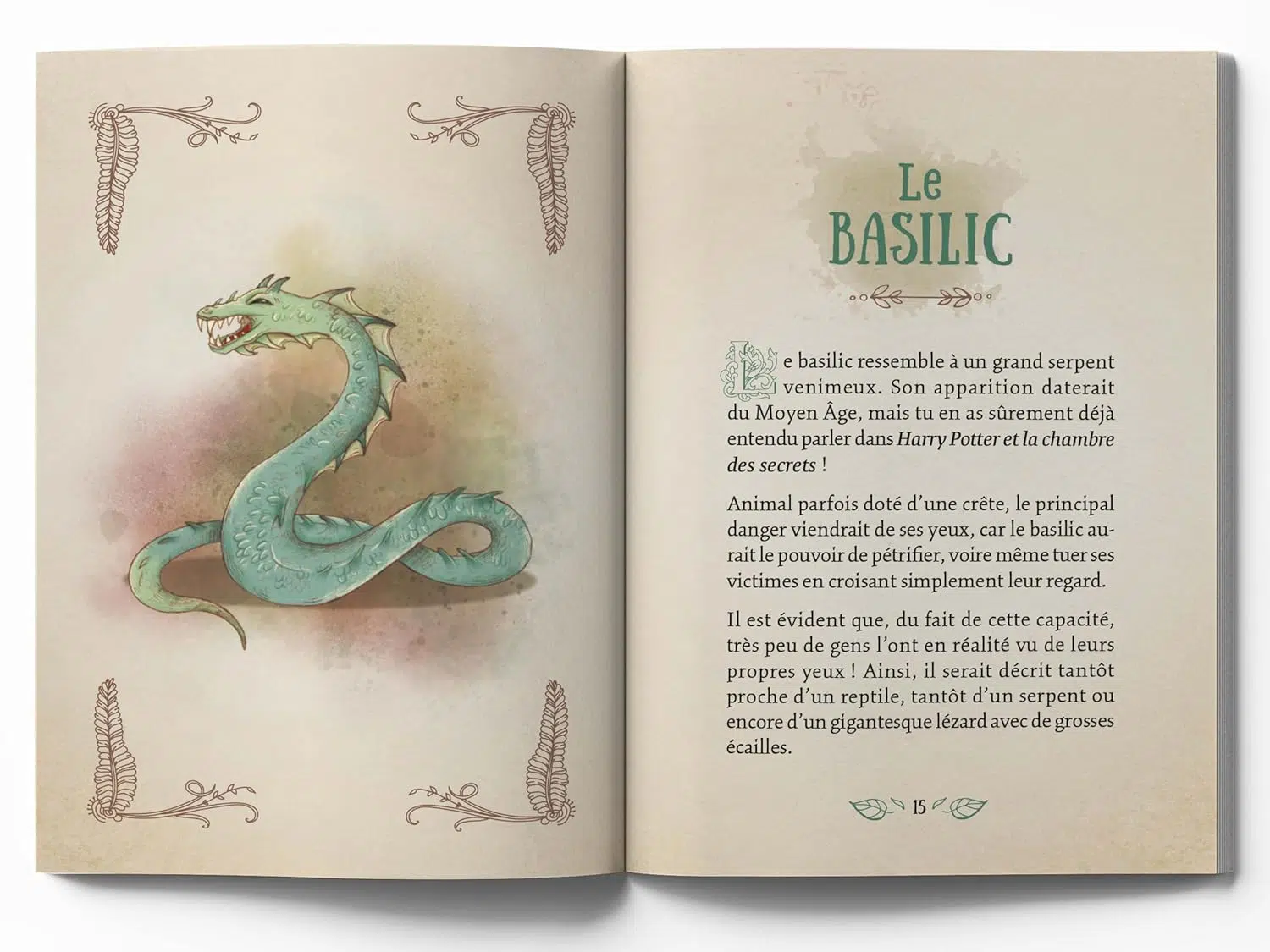 Le
BASILIC

Le basilic ressemble à un grand serpent venimeux. Son apparition daterait du Moyen Âge, mais tu en as sûrement déjà entendu parler dans Harry Potter et la chambre des secrets !

Animal parfois doté d'une crête, le principal danger viendrait de ses yeux, car le basilic aurait le pouvoir de pétrifier, voire même tuer ses victimes en croisant simplement leur regard.

Il est évident que, du fait de cette capacité, très peu de gens l'ont en réalité vu de leurs propres yeux ! Ainsi, il serait décrit tantôt proche d'un reptile, tantôt d'un serpent ou encore d'un gigantesque lézard avec de grosses écailles.

15